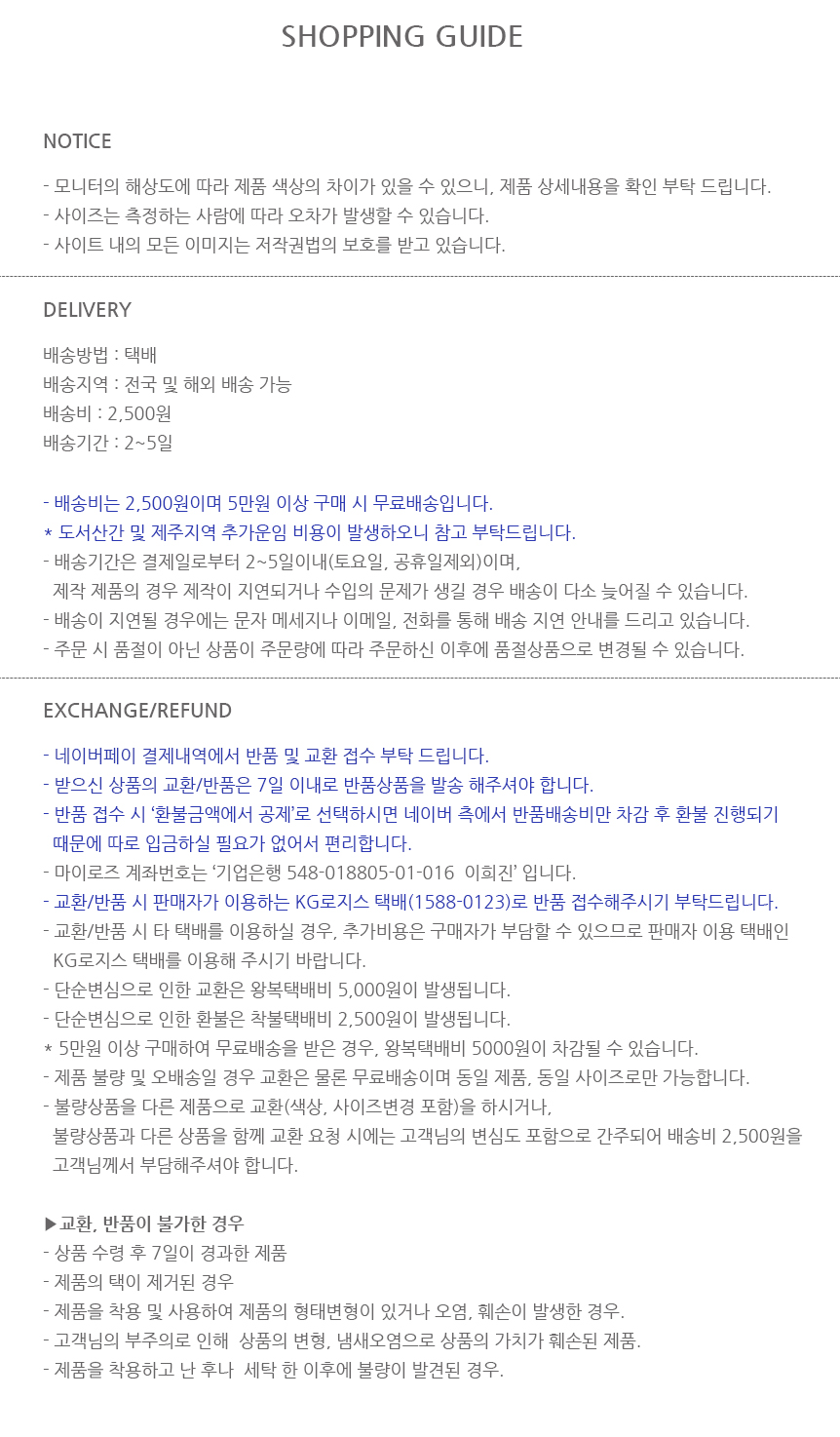 SHOPPING GUIDE

NOTICE

- 모니터의 해상도에 따라 제품 색상의 차이가 있을 수 있으니, 제품 상세내용을 확인 부탁 드립니다.
- 사이즈는 측정하는 사람에 따라 오차가 발생할 수 있습니다.
- 사이트 내의 모든 이미지는 저작권법의 보호를 받고 있습니다.

DELIVERY

배송방법 : 택배
배송지역 : 전국 및 해외 배송 가능
배송비 : 2,500원
배송기간 : 2~5일

- 배송비는 2,500원이며 5만원 이상 구매 시 무료배송입니다.
* 도서산간 및 제주지역 추가운임 비용이 발생하오니 참고 부탁드립니다.
- 배송기간은 결제일로부터 2~5일이내(토요일, 공휴일제외)이며, 제작 제품의 경우 제작이 지연되거나 수입의 문제가 생길 경우 배송이 다소 늦어질 수 있습니다.
- 배송이 지연될 경우에는 문자 메세지나 이메일, 전화를 통해 배송 지연 안내를 드리고 있습니다.
- 주문 시 품절이 아닌 상품이 주문량에 따라 주문하신 이후에 품절상품으로 변경될 수 있습니다.

EXCHANGE/REFUND

- 네이버페이 결제내역에서 반품 및 교환 접수 부탁 드립니다.
- 받으신 상품의 교환/반품은 7일 이내로 반품상품을 발송 해주셔야 합니다.
- 반품 접수 시 '환불금액에서 공제'로 선택하시면 네이버 측에서 반품배송비만 차감 후 환불 진행되기 때문에 따로 입금하실 필요가 없어서 편리합니다.
- 마이로즈 계좌번호는 '기업은행 548-018805-01-016 이희진' 입니다.
- 교환/반품 시 판매자가 이용하는 KG로지스 택배(1588-0123)로 반품 접수해주시기 부탁드립니다.
- 교환/반품 시 타 택배를 이용하실 경우, 추가비용은 구매자가 부담할 수 있으므로 판매자 이용 택배인 KG로지스 택배를 이용해 주시기 바랍니다.
- 단순변심으로 인한 교환은 왕복택배비 5,000원이 발생됩니다.
- 단순변심으로 인한 환불은 착불택배비 2,500원이 발생됩니다.
* 5만원 이상 구매하여 무료배송을 받은 경우, 왕복택배비 5000원이 차감될 수 있습니다.
- 제품 불량 및 오배송일 경우 교환은 물론 무료배송이며 동일 제품, 동일 사이즈로만 가능합니다.
- 불량상품을 다른 제품으로 교환(색상, 사이즈변경 포함)을 하시거나, 불량상품과 다른 상품을 함께 교환 요청 시에는 고객님의 변심도 포함으로 간주되어 배송비 2,500원을 고객님께서 부담해주셔야 합니다.

▶교환, 반품이 불가한 경우
- 상품 수령 후 7일이 경과한 제품
- 제품의 택이 제거된 경우
- 제품을 착용 및 사용하여 제품의 형태변형이 있거나 오염, 훼손이 발생한 경우.
- 고객님의 부주의로 인해 상품의 변형, 냄새오염으로 상품의 가치가 훼손된 제품.
- 제품을 착용하고 난 후나 세탁 한 이후에 불량이 발견된 경우.